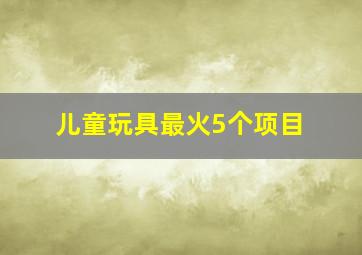 儿童玩具最火5个项目